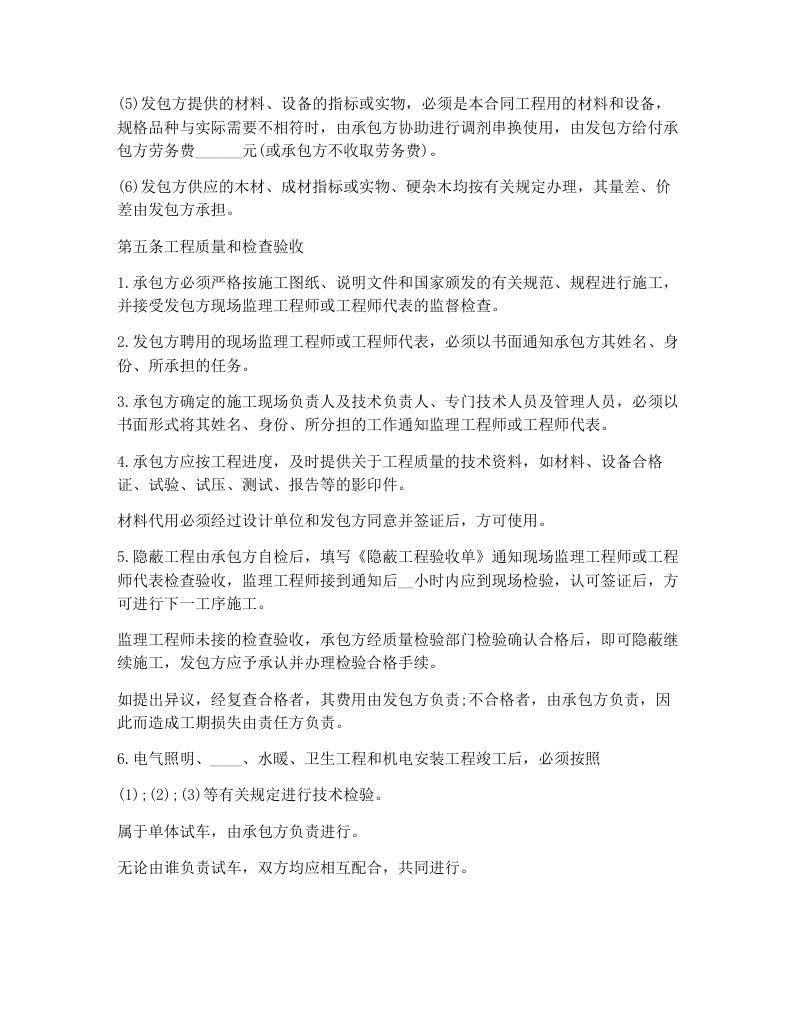 (5)发包方提供的材料、设备的指标或实物，必须是本合同工程用的材料和设备，规格品种与实际需要不相符时，由承包方协助进行调剂串换使用，由发包方给付承包方劳务费______元(或承包方不收取劳务费)。

(6)发包方供应的木材、成材指标或实物、硬杂木均按有关规定办理，其量差、价差由发包方承担。

第五条工程质量和检查验收

1.承包方必须严格按施工图纸、说明文件和国家颁发的有关规范、规程进行施工，并接受发包方现场监理工程师或工程师代表的监督检查。

2.发包方聘用的现场监理工程师或工程师代表，必须以书面通知承包方其姓名、身份、所承担的任务。

3.承包方确定的施工现场负责人及技术负责人、专门技术人员及管理人员，必须以书面形式将其姓名、身份、所分担的工作通知监理工程师或工程师代表。

4.承包方应按工程进度，及时提供关于工程质量的技术资料，如材料、设备合格证、试验、试压、测试、报告等的影印件。

材料代用必须经过设计单位和发包方同意并签证后，方可使用。

5.隐蔽工程由承包方自检后，填写《隐蔽工程验收单》通知现场监理工程师或工程师代表检查验收，监理工程师接到通知后__小时内应到现场检验，认可签证后，方可进行下一工序施工。

监理工程师未接的检查验收，承包方经质量检验部门检验确认合格后，即可隐蔽继续施工，发包方应予承认并办理检验合格手续。

如提出异议，经复查合格者，其费用由发包方负责;不合格者，由承包方负责，因此而造成工期损失由责任方负责。

6.电气照明、____、水暖、卫生工程和机电安装工程竣工后，必须按照

(1);(2);(3)等有关规定进行技术检验。

属于单体试车，由承包方负责进行。

无论由谁负责试车，双方均应相互配合，共同进行。